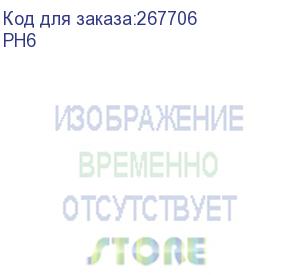 Код для заказа:267706
PH6

ИЗОБРАЖЕНИЕ
ВРЕМЕННО
ОТСУТСТВУЕТ
STORE